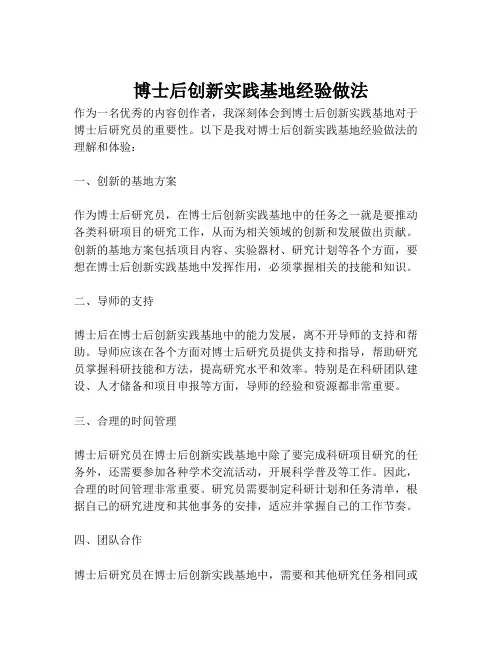 博士后创新实践基地经验做法

作为一名优秀的内容创作者，我深刻体会到博士后创新实践基地对于博士后研究员的重要性。以下是我对博士后创新实践基地经验做法的理解和体验：

一、创新的基地方案

作为博士后研究员，在博士后创新实践基地中的任务之一就是要推动各类科研项目的研究工作，从而为相关领域的创新和发展做出贡献。创新的基地方案包括项目内容、实验器材、研究计划等各个方面，要想在博士后创新实践基地中发挥作用，必须掌握相关的技能和知识。

二、导师的支持

博士后在博士后创新实践基地中的能力发展，离不开导师的支持和帮助。导师应该在各个方面对博士后研究员提供支持和指导，帮助研究员掌握科研技能和方法，提高研究水平和效率。特别是在科研团队建设、人才储备和项目申报等方面，导师的经验和资源都非常重要。

三、合理的时间管理

博士后研究员在博士后创新实践基地中除了要完成科研项目研究的任务外，还需要参加各种学术交流活动，开展科学普及等工作。因此，合理的时间管理非常重要。研究员需要制定科研计划和任务清单，根据自己的研究进度和其他事务的安排，适应并掌握自己的工作节奏。

四、团队合作

博士后研究员在博士后创新实践基地中，需要和其他研究任务相同或